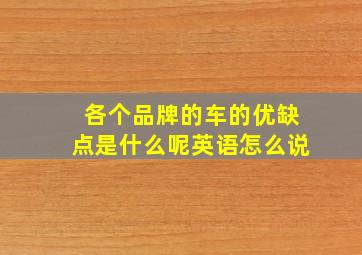 各个品牌的车的优缺点是什么呢英语怎么说